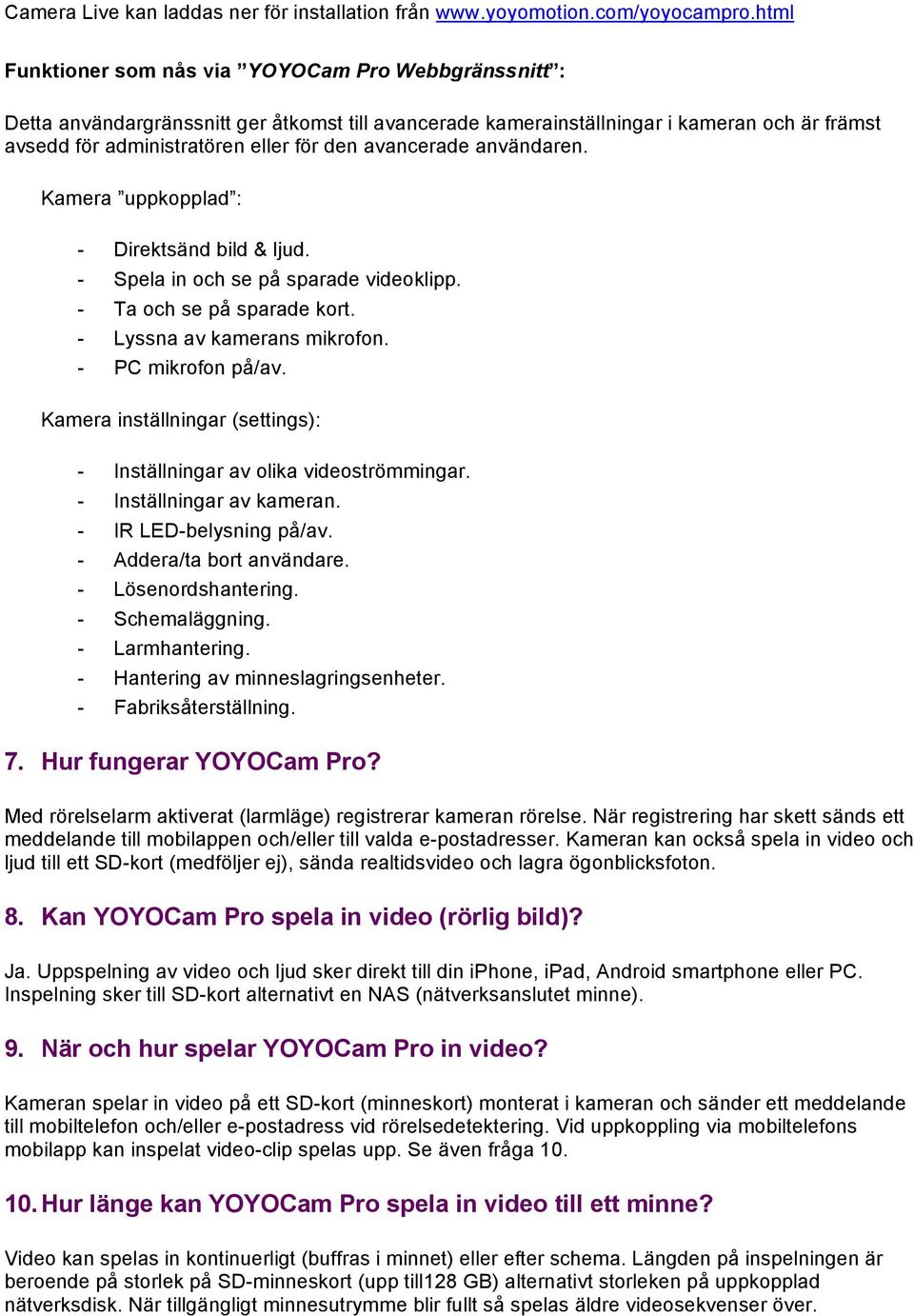 Camera Live kan laddas ner för installation från www.yoyomotion.com/yoyocampro.html

Funktioner som nås via ”YOYOCam Pro Webbgränssnitt”:

Detta användargränssnitt ger åtkomst till avancerade kamerainställningar i kameran och är främst avsedd för administratören eller för den avancerade användaren.

Kamera ”uppkopplad”:

- Direktsänd bild & ljud.
- Spela in och se på sparade videoklipp.
- Ta och se på sparade kort.
- Lyssna av kamerans mikrofon.
- PC mikrofon på/av.

Kamera inställningar (settings):

- Inställningar av olika videoströmmingar.
- Inställningar av kameran.
- IR LED-belysning på/av.
- Addera/ta bort användare.
- Lösenordshantering.
- Schemaläggning.
- Larmhantering.
- Hantering av minneslagringsenheter.
- Fabriksåterställning.

7. Hur fungerar YOYOCam Pro?

Med rörelselarm aktiverat (larmläge) registrerar kameran rörelse. När registrering har skett sänds ett meddelande till mobilappen och/eller till valda e-postadresser. Kameran kan också spela in video och ljud till ett SD-kort (medföljer ej), sända realtidsvideo och lagra ögonblicksfoton.

8. Kan YOYOCam Pro spela in video (rörlig bild)?

Ja. Uppspelning av video och ljud sker direkt till din iPhone, iPad, Android smartphone eller PC. Inspelning sker till SD-kort alternativt en NAS (nätverksanslutet minne).

9. När och hur spelar YOYOCam Pro in video?

Kameran spelar in video på ett SD-kort (minneskort) monterat i kameran och sänder ett meddelande till mobiltelefon och/eller e-postadress vid rörelsedetektering. Vid uppkoppling via mobiltelefons mobilapp kan inspelat video-clip spelas upp. Se även fråga 10.

10. Hur länge kan YOYOCam Pro spela in video till ett minne?

Video kan spelas in kontinuerligt (buffras i minnet) eller efter schema. Längden på inspelningen är beroende på storlek på SD-minneskort (upp till128 GB) alternativt storleken på uppkopplad nätverksdisk. När tillgängligt minnesutrymme blir fullt så spelas äldre videosekvenser över.